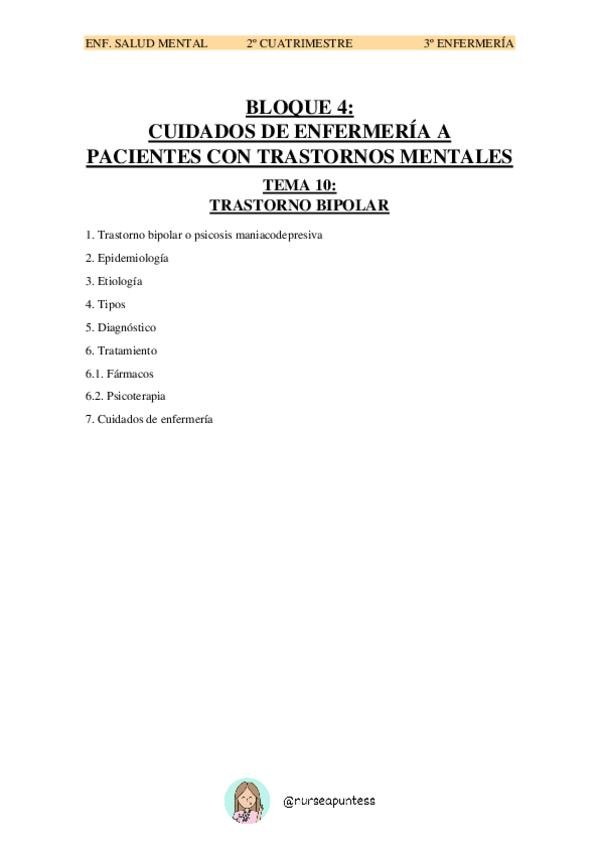 ENF. SALUD MENTAL 2º CUATRIMESTRE 3º ENFERMERÍA

BLOQUE 4:
CUIDADOS DE ENFERMERÍA A PACIENTES CON TRASTORNOS MENTALES

TEMA 10:
TRASTORNO BIPOLAR

1. Trastorno bipolar o psicosis maniacodepresiva

2. Epidemiología

3. Etiología

4. Tipos

5. Diagnóstico

6. Tratamiento

6.1. Fármacos

6.2. Psicoterapia

7. Cuidados de enfermería

@nurseapuntess